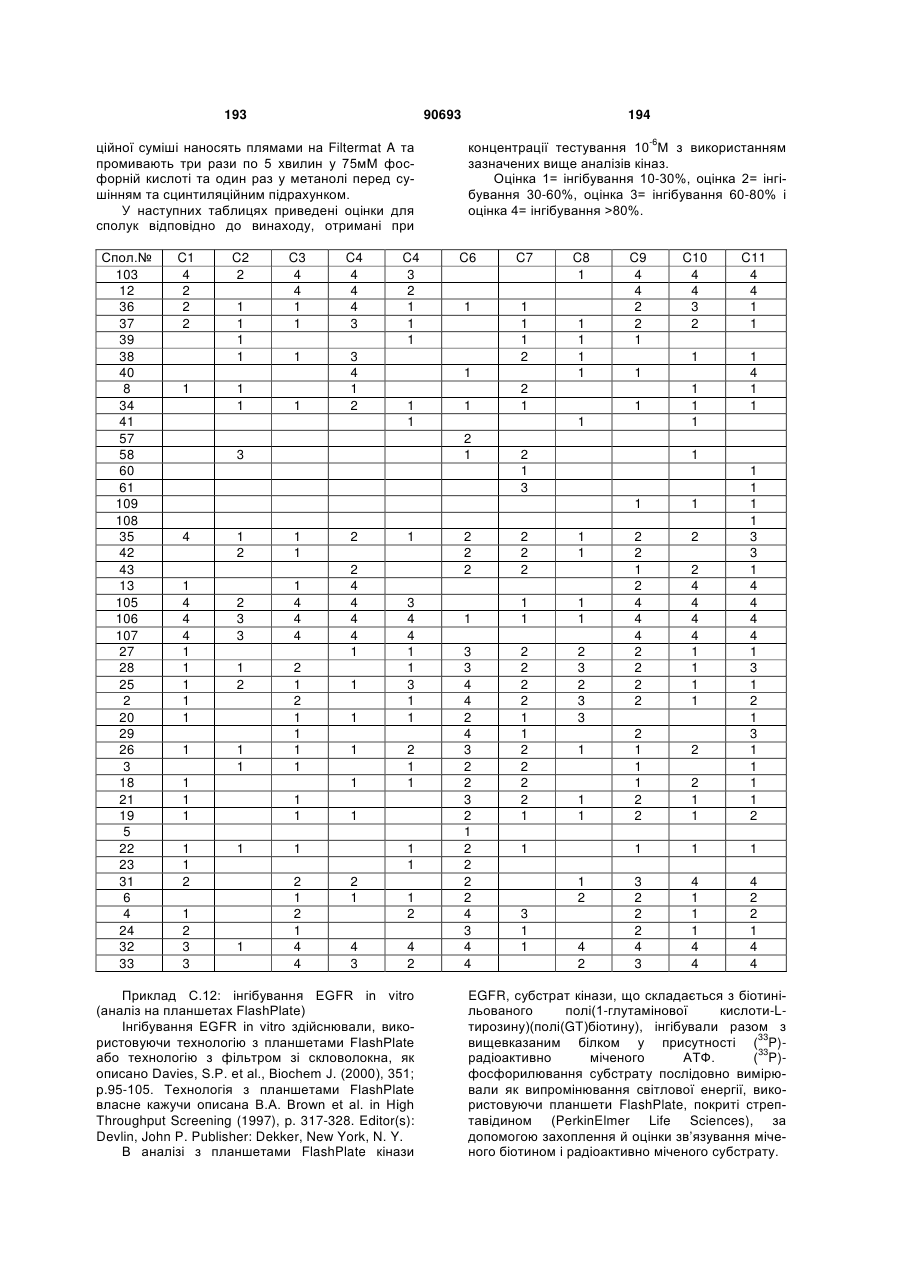 193 90693 194

ційної суміші наносять плямами на Filtermat A та промивають три рази по 5 хвилин у 75мМ фосфорній кислоті та один раз у метанолі перед сушінням та сцинтиляційним підрахунком.

У наступних таблицях приведені оцінки для сполук відповідно до винаходу, отримані при концентрації тестування $10^{-6}$М з використанням зазначених вище аналізів кіназ.

Оцінка 1= інгібування 10-30%, оцінка 2= інгібування 30-60%, оцінка 3= інгібування 60-80% і оцінка 4= інгібування >80%.

| Спол.№ | C1 | C2 | C3 | C4 | C4 | C6 | C7 | C8 | C9 | C10 | C11 |
|---|---|---|---|---|---|---|---|---|---|---|---|
| 103 | 4 | 2 | 4 | 4 | 3 | | | 1 | 4 | 4 | 4 |
| 12 | 2 | | 4 | 4 | 2 | | | | 4 | 4 | 4 |
| 36 | 2 | 1 | 1 | 4 | 1 | 1 | 1 | | 2 | 3 | 1 |
| 37 | 2 | 1 | 1 | 3 | 1 | | 1 | 1 | 2 | 2 | 1 |
| 39 | | 1 | | | 1 | | 1 | 1 | 1 | | |
| 38 | | 1 | 1 | 3 | | | 2 | 1 | | 1 | 1 |
| 40 | | | | 4 | | 1 | | 1 | 1 | | 4 |
| 8 | 1 | 1 | | 1 | | | 2 | | | 1 | 1 |
| 34 | | 1 | 1 | 2 | 1 | 1 | 1 | | 1 | 1 | 1 |
| 41 | | | | | 1 | | | 1 | | 1 | |
| 57 | | | | | | 2 | | | | | |
| 58 | | 3 | | | | 1 | 2 | | | 1 | |
| 60 | | | | | | | 1 | | | | 1 |
| 61 | | | | | | | 3 | | | | 1 |
| 109 | | | | | | | | | 1 | 1 | 1 |
| 108 | | | | | | | | | | | 1 |
| 35 | 4 | 1 | 1 | 2 | 1 | 2 | 2 | 1 | 2 | 2 | 3 |
| 42 | | 2 | 1 | | | 2 | 2 | 1 | 2 | | 3 |
| 43 | | | | 2 | | 2 | 2 | | 1 | 2 | 1 |
| 13 | 1 | | 1 | 4 | | | | | 2 | 4 | 4 |
| 105 | 4 | 2 | 4 | 4 | 3 | | 1 | 1 | 4 | 4 | 4 |
| 106 | 4 | 3 | 4 | 4 | 4 | 1 | 1 | 1 | 4 | 4 | 4 |
| 107 | 4 | 3 | 4 | 4 | 4 | | | | 4 | 4 | 4 |
| 27 | 1 | | | 1 | 1 | 3 | 2 | 2 | 2 | 1 | 1 |
| 28 | 1 | 1 | 2 | | 1 | 3 | 2 | 3 | 2 | 1 | 3 |
| 25 | 1 | 2 | 1 | 1 | 3 | 4 | 2 | 2 | 2 | 1 | 1 |
| 2 | 1 | | 2 | | 1 | 4 | 2 | 3 | 2 | 1 | 2 |
| 20 | 1 | | 1 | 1 | 1 | 2 | 1 | 3 | | | 1 |
| 29 | | | 1 | | | 4 | 1 | | 2 | | 3 |
| 26 | 1 | 1 | 1 | 1 | 2 | 3 | 2 | 1 | 1 | 2 | 1 |
| 3 | | 1 | 1 | | 1 | 2 | 2 | | 1 | | 1 |
| 18 | 1 | | | 1 | 1 | 2 | 2 | | 1 | 2 | 1 |
| 21 | 1 | | 1 | | | 3 | 2 | 1 | 2 | 1 | 1 |
| 19 | 1 | | 1 | 1 | | 2 | 1 | 1 | 2 | 1 | 2 |
| 5 | | | | | | 1 | | | | | |
| 22 | 1 | 1 | 1 | | 1 | 2 | 1 | | 1 | 1 | 1 |
| 23 | 1 | | | | 1 | 2 | | | | | |
| 31 | 2 | | 2 | 2 | | 2 | | 1 | 3 | 4 | 4 |
| 6 | | | 1 | 1 | 1 | 2 | | 2 | 2 | 1 | 2 |
| 4 | 1 | | 2 | | 2 | 4 | 3 | | 2 | 1 | 2 |
| 24 | 2 | | 1 | | | 3 | 1 | | 2 | 1 | 1 |
| 32 | 3 | 1 | 4 | 4 | 4 | 4 | 1 | 4 | 4 | 4 | 4 |
| 33 | 3 | | 4 | 3 | 2 | 4 | | 2 | 3 | 4 | 4 |

Приклад С.12: інгібування EGFR in vitro (аналіз на планшетах FlashPlate)

Інгібування EGFR in vitro здійснювали, використовуючи технологію з планшетами FlashPlate або технологію з фільтром зі скловолокна, як описано Davies, S.P. et al., Biochem J. (2000), 351; p.95-105. Технологія з планшетами FlashPlate власне кажучи описана B.A. Brown et al. in High Throughput Screening (1997), p. 317-328. Editor(s): Devlin, John P. Publisher: Dekker, New York, N. Y.

В аналізі з планшетами FlashPlate кінази EGFR, субстрат кінази, що складається з біотинільованого полі(1-глутамінової кислоти-L-тирозину)(полі(GT)біотину), інгібували разом з вищевказаним білком у присутності ($^{33}$P)-радіоактивно міченого АТФ. ($^{33}$P)-фосфорилювання субстрату послідовно вимірювали як випромінювання світлової енергії, використовуючи планшети FlashPlate, покриті стрептавідином (PerkinElmer Life Sciences), за допомогою захоплення й оцінки зв'язування міченого біотином і радіоактивно міченого субстрату.